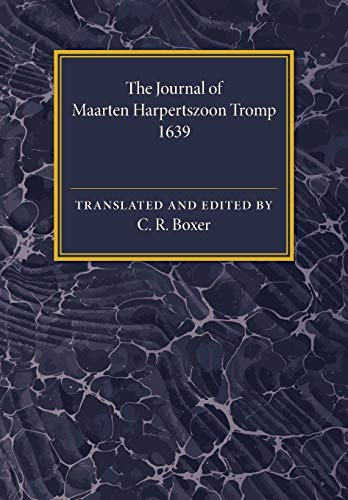 The Journal of
Maarten Harpertszoon Tromp
1639

TRANSLATED AND EDITED BY
C. R. Boxer